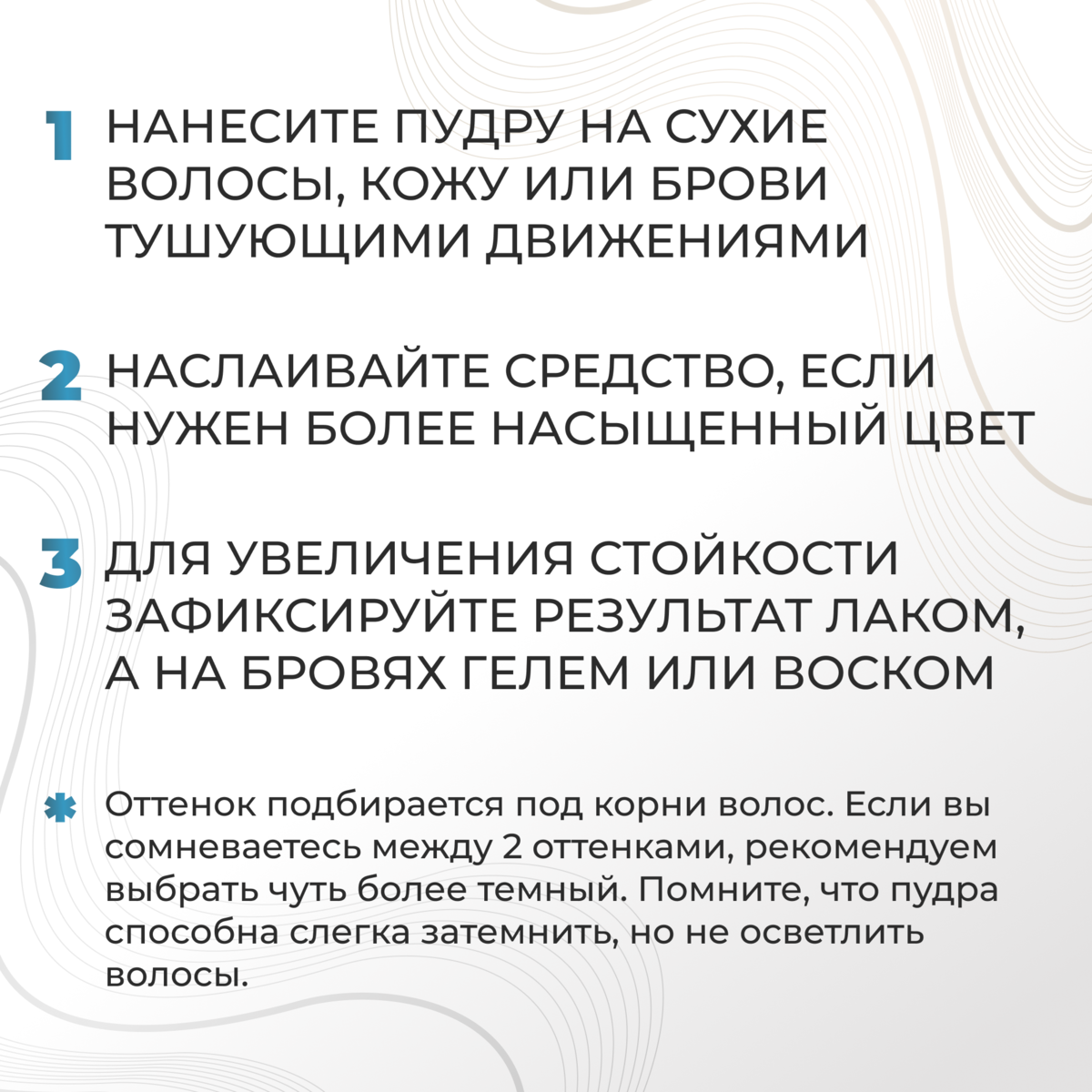 1 НАНЕСИТЕ ПУДРУ НА СУХИЕ ВОЛОСЫ, КОЖУ ИЛИ БРОВИ ТУШУЮЩИМИ ДВИЖЕНИЯМИ

2 НАСЛАИВАЙТЕ СРЕДСТВО, ЕСЛИ НУЖЕН БОЛЕЕ НАСЫЩЕННЫЙ ЦВЕТ

3 ДЛЯ УВЕЛИЧЕНИЯ СТОЙКОСТИ ЗАФИКСИРУЙТЕ РЕЗУЛЬТАТ ЛАКОМ, А НА БРОВЯХ ГЕЛЕМ ИЛИ ВОСКОМ

* Оттенок подбирается под корни волос. Если вы сомневаетесь между 2 оттенками, рекомендуем выбрать чуть более темный. Помните, что пудра способна слегка затемнить, но не осветлить волосы.